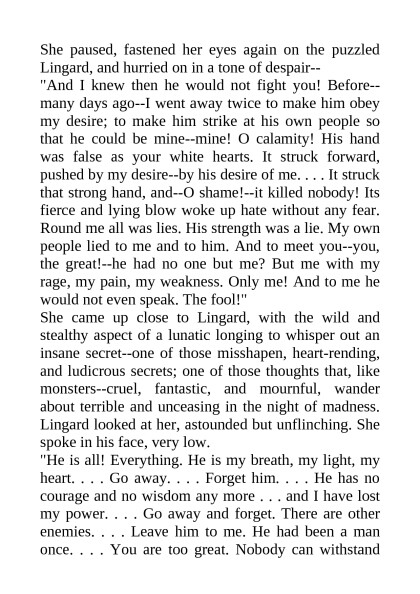 She paused, fastened her eyes again on the puzzled Lingard, and hurried on in a tone of despair--
"And I knew then he would not fight you! Before--many days ago--I went away twice to make him obey my desire; to make him strike at his own people so that he could be mine--mine! O calamity! His hand was false as your white hearts. It struck forward, pushed by my desire--by his desire of me. . . . It struck that strong hand, and--O shame!--it killed nobody! Its fierce and lying blow woke up hate without any fear. Round me all was lies. His strength was a lie. My own people lied to me and to him. And to meet you--you, the great!--he had no one but me? But me with my rage, my pain, my weakness. Only me! And to me he would not even speak. The fool!"
She came up close to Lingard, with the wild and stealthy aspect of a lunatic longing to whisper out an insane secret--one of those misshapen, heart-rending, and ludicrous secrets; one of those thoughts that, like monsters--cruel, fantastic, and mournful, wander about terrible and unceasing in the night of madness. Lingard looked at her, astounded but unflinching. She spoke in his face, very low.
"He is all! Everything. He is my breath, my light, my heart. . . . Go away. . . . Forget him. . . . He has no courage and no wisdom any more . . . and I have lost my power. . . . Go away and forget. There are other enemies. . . . Leave him to me. He had been a man once. . . . You are too great. Nobody can withstand